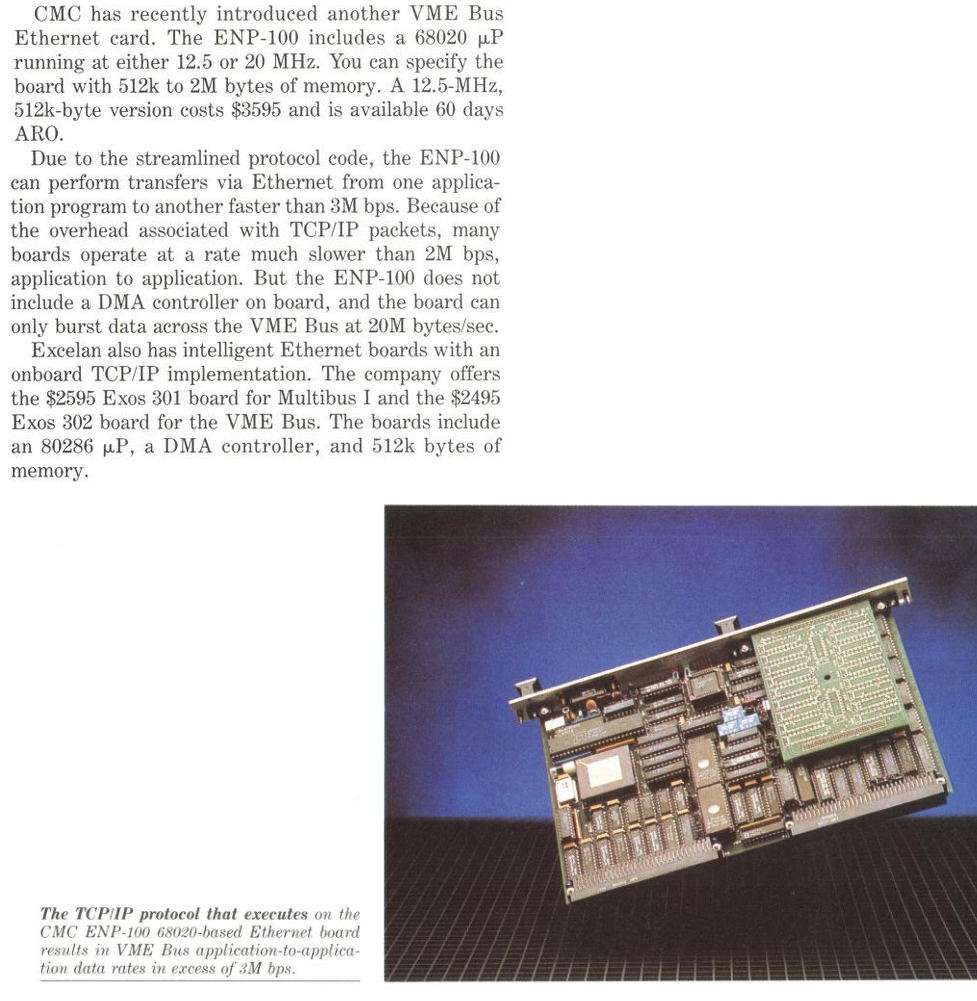 CMC has recently introduced another VME Bus Ethernet card. The ENP-100 includes a 68020 μP running at either 12.5 or 20 MHz. You can specify the board with 512k to 2M bytes of memory. A 12.5-MHz, 512k-byte version costs $3595 and is available 60 days ARO.

Due to the streamlined protocol code, the ENP-100 can perform transfers via Ethernet from one application program to another faster than 3M bps. Because of the overhead associated with TCP/IP packets, many boards operate at a rate much slower than 2M bps, application to application. But the ENP-100 does not include a DMA controller on board, and the board can only burst data across the VME Bus at 20M bytes/sec.

Excelan also has intelligent Ethernet boards with an onboard TCP/IP implementation. The company offers the $2595 Exos 301 board for Multibus I and the $2495 Exos 302 board for the VME Bus. The boards include an 80286 μP, a DMA controller, and 512k bytes of memory.

The TCP/IP protocol that executes on the CMC ENP-100 68020-based Ethernet board results in VME Bus application-to-application data rates in excess of 3M bps.